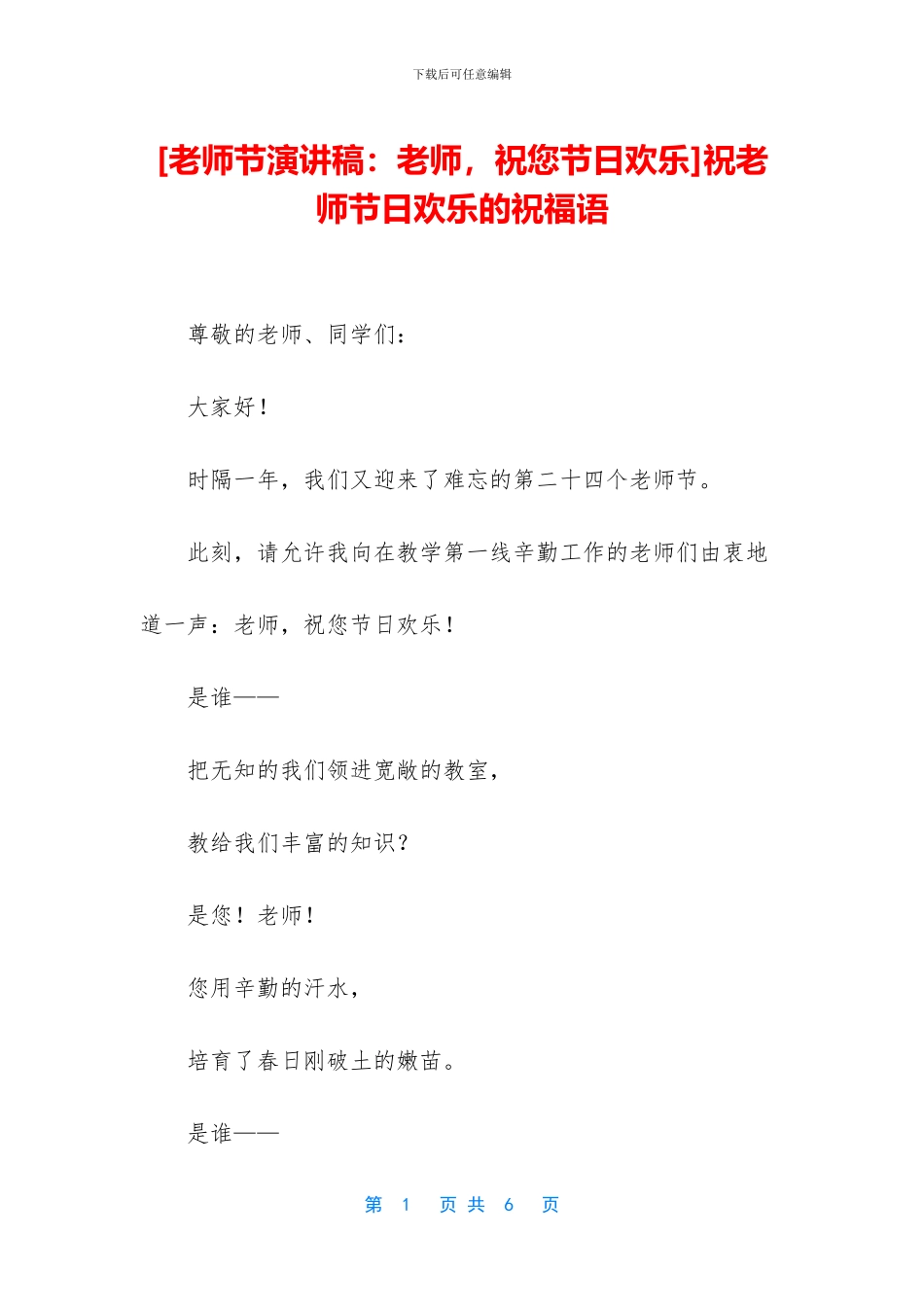 下载后可任意编辑

[老师节演讲稿：老师，祝您节日欢乐]祝老师节日欢乐的祝福语

尊敬的老师、同学们：

大家好！

时隔一年，我们又迎来了难忘的第二十四个老师节。

此刻，请允许我向在教学第一线辛勤工作的老师们由衷地道一声：老师，祝您节日欢乐！

是谁——

把无知的我们领进宽敞的教室，

教给我们丰富的知识？

是您！老师！

您用辛勤的汗水，

培育了春日刚破土的嫩苗。

是谁——

第 1 页 共 6 页